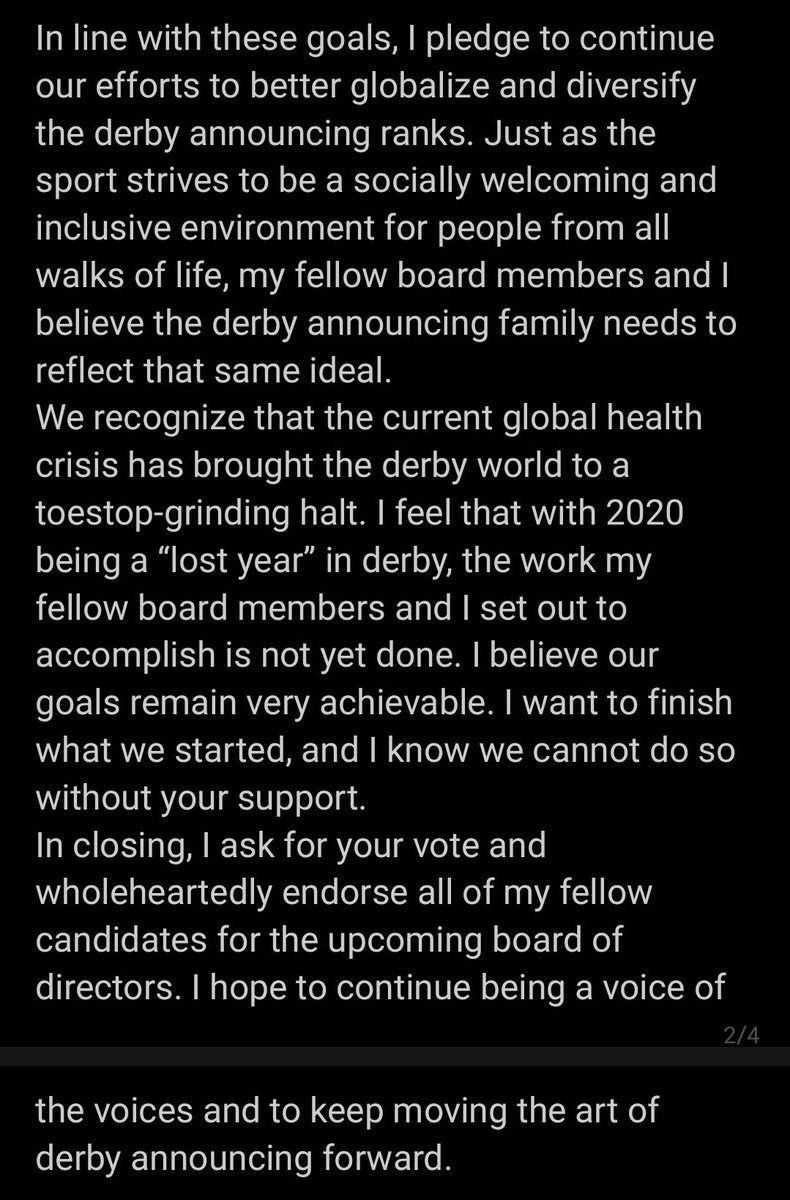 In line with these goals, I pledge to continue our efforts to better globalize and diversify the derby announcing ranks. Just as the sport strives to be a socially welcoming and inclusive environment for people from all walks of life, my fellow board members and I believe the derby announcing family needs to reflect that same ideal.
We recognize that the current global health crisis has brought the derby world to a toestop-grinding halt. I feel that with 2020 being a “lost year” in derby, the work my fellow board members and I set out to accomplish is not yet done. I believe our goals remain very achievable. I want to finish what we started, and I know we cannot do so without your support.
In closing, I ask for your vote and wholeheartedly endorse all of my fellow candidates for the upcoming board of directors. I hope to continue being a voice of

2/4

the voices and to keep moving the art of derby announcing forward.